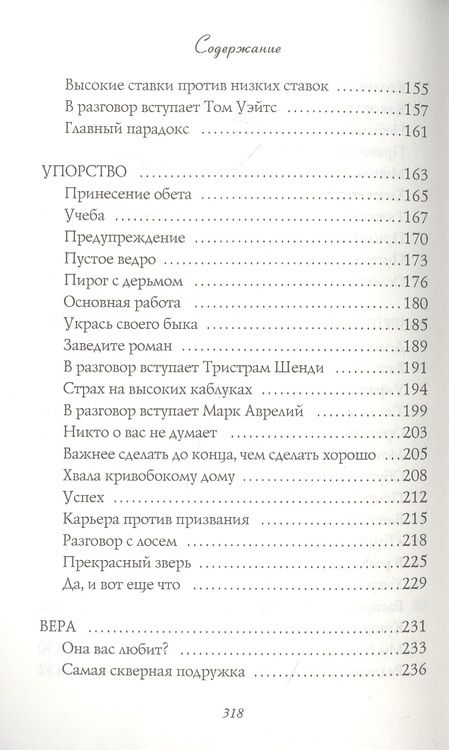 Содержание

Высокие ставки против низких ставок ..........155
В разговор вступает Том Уэйтс ..........157
Главный парадокс ..........161

УПОРСТВО ..........163
Принесение обета ..........165
Учеба ..........167
Предупреждение ..........170
Пустое ведро ..........173
Пирог с дерьмом ..........176
Основная работа ..........180
Укрась своего быка ..........185
Заведите роман ..........189
В разговор вступает Тристрам Шенди ..........191
Страх на высоких каблуках ..........194
В разговор вступает Марк Аврелий ..........199
Никто о вас не думает ..........203
Важнее сделать до конца, чем сделать хорошо ..........205
Хвала кривобокому дому ..........208
Успех ..........212
Карьера против призвания ..........215
Разговор с лосем ..........218
Прекрасный зверь ..........225
Да, и вот еще что ..........229

ВЕРА ..........231
Она вас любит? ..........233
Самая скверная подружка ..........236

318